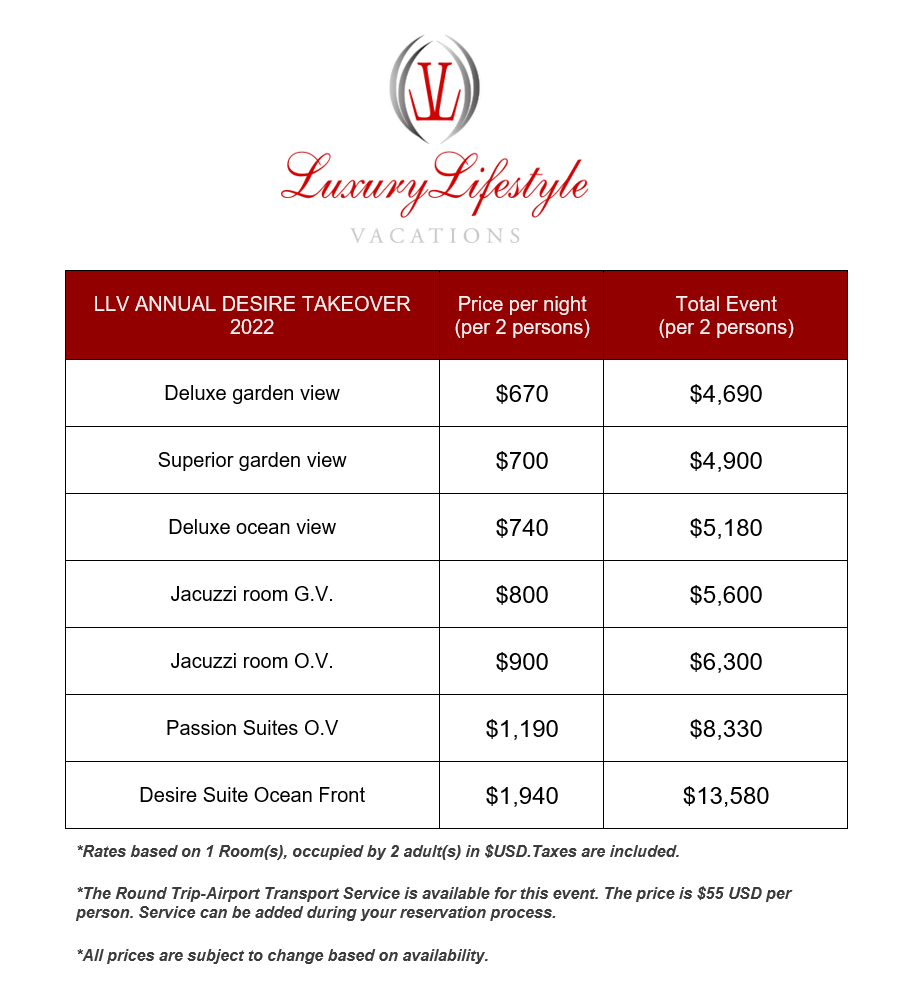 LL

LuxuryLifestyle
VACATIONS

| LLV ANNUAL DESIRE TAKEOVER 2022 | Price per night (per 2 persons) | Total Event (per 2 persons) |
|---|---|---|
| Deluxe garden view | \$670 | \$4,690 |
| Superior garden view | \$700 | \$4,900 |
| Deluxe ocean view | \$740 | \$5,180 |
| Jacuzzi room G.V. | \$800 | \$5,600 |
| Jacuzzi room O.V. | \$900 | \$6,300 |
| Passion Suites O.V | \$1,190 | \$8,330 |
| Desire Suite Ocean Front | \$1,940 | \$13,580 |

*Rates based on 1 Room(s), occupied by 2 adult(s) in \$USD.Taxes are included.

*The Round Trip-Airport Transport Service is available for this event. The price is \$55 USD per person. Service can be added during your reservation process.

*All prices are subject to change based on availability.